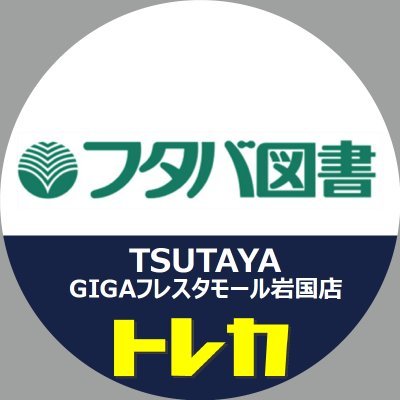 フタバ図書

TSUTAYA
GIGAフレスタモール岩国店

トレカ